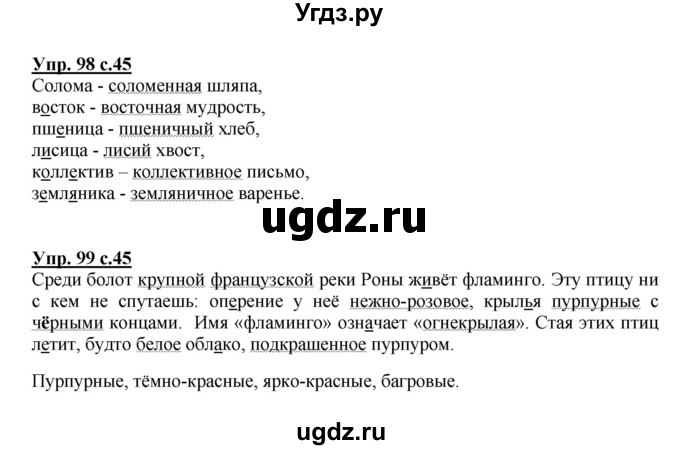 Угдз.ру

Упр. 98 с.45
Солома - соломенная шляпа,
восток - восточная мудрость,
пшеница - пшеничный хлеб,
лисица - лисий хвост,
коллектив – коллективное письмо,
земляника - земляничное варенье.

ugdz.ru

Упр. 99 с.45
Среди болот крупной французской реки Роны живёт фламинго. Эту птицу ни с кем не спутаешь: оперение у неё нежно-розовое, крылья пурпурные с чёрными концами. Имя «фламинго» означает «огнекрылая». Стая этих птиц летит, будто белое облако, подкрашенное пурпуром.

Пурпурные, тёмно-красные, ярко-красные, багровые.

ugdz.ru